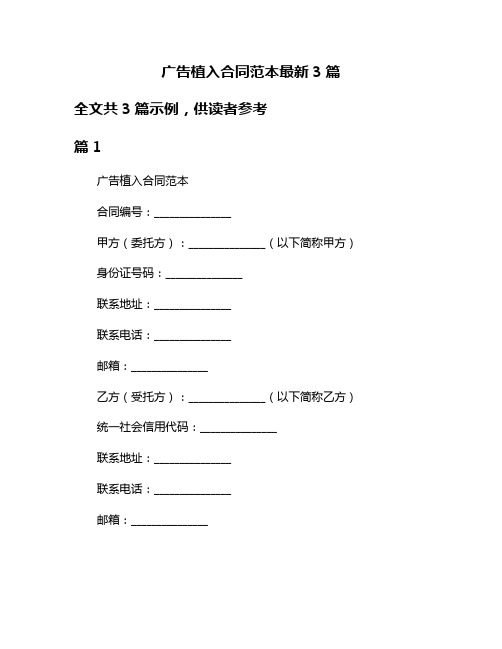 广告植入合同范本最新 3 篇

全文共 3 篇示例，供读者参考

篇 1

广告植入合同范本

合同编号：______________

甲方（委托方）：______________（以下简称甲方）

身份证号码：______________

联系地址：______________

联系电话：______________

邮箱：______________

乙方（受托方）：______________（以下简称乙方）

统一社会信用代码：______________

联系地址：______________

联系电话：______________

邮箱：______________